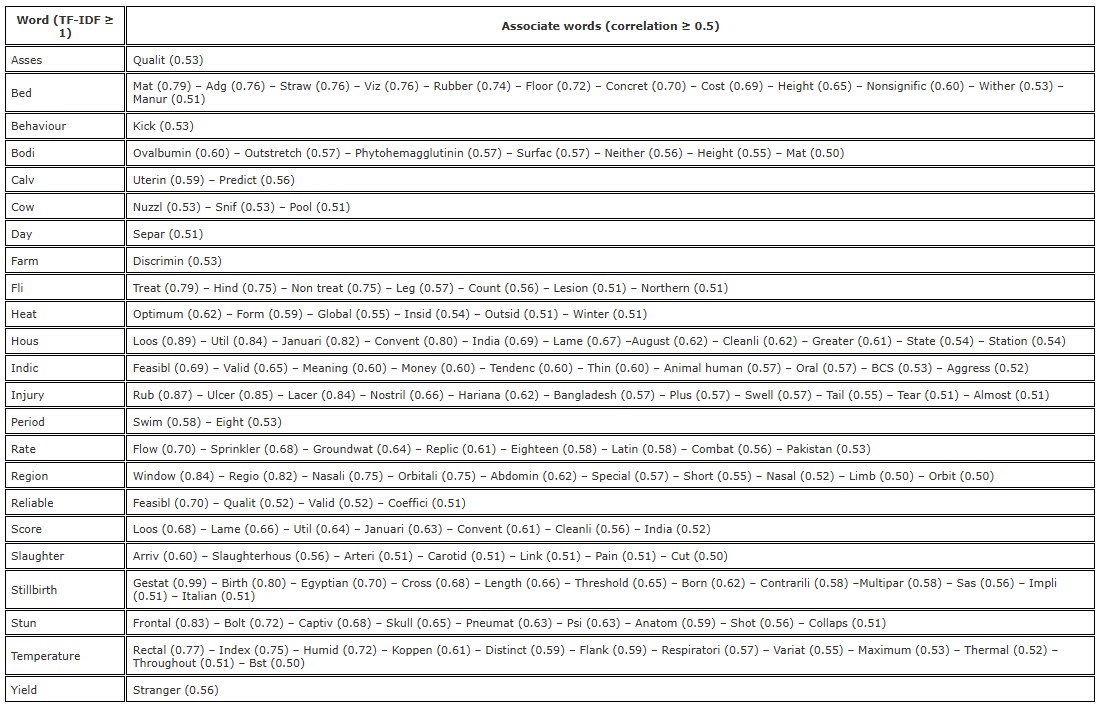 | Word (TF-IDF ≥ 1) | Associate words (correlation ≥ 0.5) |
|---|---|
| Asses | Qualit (0.53) |
| Bed | Mat (0.79) – Adg (0.76) – Straw (0.76) – Viz (0.76) – Rubber (0.74) – Floor (0.72) – Concret (0.70) – Cost (0.69) – Height (0.65) – Nonsignific (0.60) – Wither (0.53) – Manur (0.51) |
| Behaviour | Kick (0.53) |
| Bodi | Ovalbumin (0.60) – Outstretch (0.57) – Phytohemagglutinin (0.57) – Surfac (0.57) – Neither (0.56) – Height (0.55) – Mat (0.50) |
| Calv | Uterin (0.59) – Predict (0.56) |
| Cow | Nuzzl (0.53) – Snif (0.53) – Pool (0.51) |
| Day | Separ (0.51) |
| Farm | Discrimin (0.53) |
| Fli | Treat (0.79) – Hind (0.75) – Non treat (0.75) – Leg (0.57) – Count (0.56) – Lesion (0.51) – Northern (0.51) |
| Heat | Optimum (0.62) – Form (0.59) – Global (0.55) – Insid (0.54) – Outsid (0.51) – Winter (0.51) |
| Hous | Loos (0.89) – Util (0.84) – Januari (0.82) – Convent (0.80) – India (0.69) – Lame (0.67) –August (0.62) – Cleanli (0.62) – Greater (0.61) – State (0.54) – Station (0.54) |
| Indic | Feasibl (0.69) – Valid (0.65) – Meaning (0.60) – Money (0.60) – Tendenc (0.60) – Thin (0.60) – Animal human (0.57) – Oral (0.57) – BCS (0.53) – Aggress (0.52) |
| Injury | Rub (0.87) – Ulcer (0.85) – Lacer (0.84) – Nostril (0.66) – Hariana (0.62) – Bangladesh (0.57) – Plus (0.57) – Swell (0.57) – Tail (0.55) – Tear (0.51) – Almost (0.51) |
| Period | Swim (0.58) – Eight (0.53) |
| Rate | Flow (0.70) – Sprinkler (0.68) – Groundwat (0.64) – Replic (0.61) – Eighteen (0.58) – Latin (0.58) – Combat (0.56) – Pakistan (0.53) |
| Region | Window (0.84) – Regio (0.82) – Nasali (0.75) – Orbitali (0.75) – Abdomin (0.62) – Special (0.57) – Short (0.55) – Nasal (0.52) – Limb (0.50) – Orbit (0.50) |
| Reliable | Feasibl (0.70) – Qualit (0.52) – Valid (0.52) – Coeffici (0.51) |
| Score | Loos (0.68) – Lame (0.66) – Util (0.64) – Januari (0.63) – Convent (0.61) – Cleanli (0.56) – India (0.52) |
| Slaughter | Arriv (0.60) – Slaughterhous (0.56) – Arteri (0.51) – Carotid (0.51) – Link (0.51) – Pain (0.51) – Cut (0.50) |
| Stillbirth | Gestat (0.99) – Birth (0.80) – Egyptian (0.70) – Cross (0.68) – Length (0.66) – Threshold (0.65) – Born (0.62) – Contrarili (0.58) –Multipar (0.58) – Sas (0.56) – Impli (0.51) – Italian (0.51) |
| Stun | Frontal (0.83) – Bolt (0.72) – Captiv (0.68) – Skull (0.65) – Pneumat (0.63) – Psi (0.63) – Anatom (0.59) – Shot (0.56) – Collaps (0.51) |
| Temperature | Rectal (0.77) – Index (0.75) – Humid (0.72) – Koppen (0.61) – Distinct (0.59) – Flank (0.59) – Respiratori (0.57) – Variat (0.55) – Maximum (0.53) – Thermal (0.52) – Throughout (0.51) – Bst (0.50) |
| Yield | Stranger (0.56) |